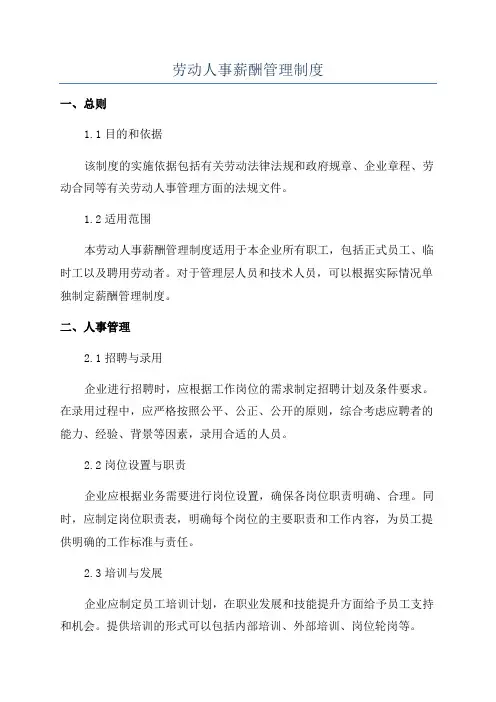 劳动人事薪酬管理制度

一、总则

1.1 目的和依据

该制度的实施依据包括有关劳动法律法规和政府规章、企业章程、劳动合同等有关劳动人事管理方面的法规文件。

1.2 适用范围

本劳动人事薪酬管理制度适用于本企业所有职工，包括正式员工、临时工以及聘用劳动者。对于管理层人员和技术人员，可以根据实际情况单独制定薪酬管理制度。

二、人事管理

2.1 招聘与录用

企业进行招聘时，应根据工作岗位的需求制定招聘计划及条件要求。在录用过程中，应严格按照公平、公正、公开的原则，综合考虑应聘者的能力、经验、背景等因素，录用合适的人员。

2.2 岗位设置与职责

企业应根据业务需要进行岗位设置，确保各岗位职责明确、合理。同时，应制定岗位职责表，明确每个岗位的主要职责和工作内容，为员工提供明确的工作标准与责任。

2.3 培训与发展

企业应制定员工培训计划，在职业发展和技能提升方面给予员工支持和机会。提供培训的形式可以包括内部培训、外部培训、岗位轮岗等。